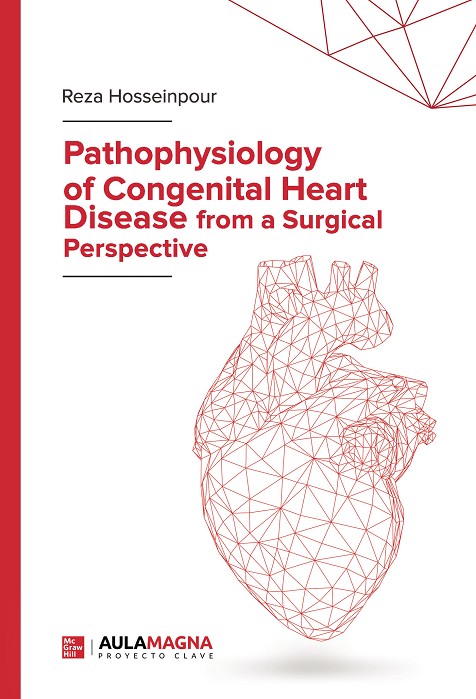 Reza Hosseinpour

Pathophysiology of Congenital Heart Disease from a Surgical Perspective

Mc Graw Hill

AULAMAGNA
PROYECTO CLAVE